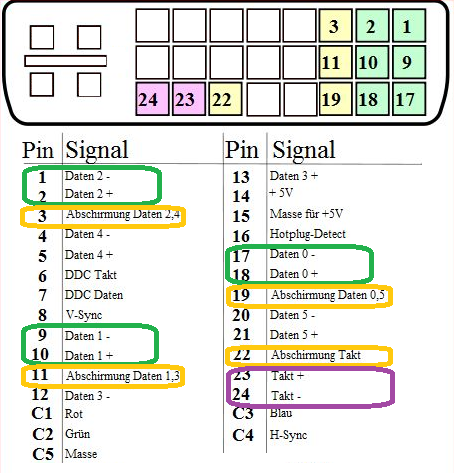 3 2 1
11 10 9
24 23 22 19 18 17

| Pin | Signal |
|---|---|
| 1 | Daten 2 - |
| 2 | Daten 2 + |
| 3 | Abschirmung Daten 2,4 |
| 4 | Daten 4 - |
| 5 | Daten 4 + |
| 6 | DDC Takt |
| 7 | DDC Daten |
| 8 | V-Sync |
| 9 | Daten 1 - |
| 10 | Daten 1 + |
| 11 | Abschirmung Daten 1,3 |
| 12 | Daten 3 - |
| C1 | Rot |
| C2 | Grün |
| C5 | Masse |

| Pin | Signal |
|---|---|
| 13 | Daten 3 + |
| 14 | + 5V |
| 15 | Masse für +5V |
| 16 | Hotplug-Detect |
| 17 | Daten 0 - |
| 18 | Daten 0 + |
| 19 | Abschirmung Daten 0,5 |
| 20 | Daten 5 - |
| 21 | Daten 5 + |
| 22 | Abschirmung Takt |
| 23 | Takt + |
| 24 | Takt - |
| C3 | Blau |
| C4 | H-Sync |